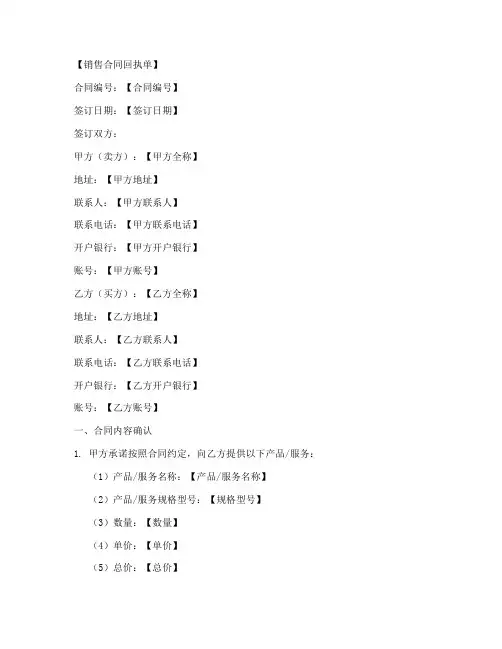 【销售合同回执单】

合同编号：【合同编号】

签订日期：【签订日期】

签订双方：

甲方（卖方）：【甲方全称】

地址：【甲方地址】

联系人：【甲方联系人】

联系电话：【甲方联系电话】

开户银行：【甲方开户银行】

账号：【甲方账号】

乙方（买方）：【乙方全称】

地址：【乙方地址】

联系人：【乙方联系人】

联系电话：【乙方联系电话】

开户银行：【乙方开户银行】

账号：【乙方账号】

一、合同内容确认

1. 甲方承诺按照合同约定，向乙方提供以下产品/服务：

（1）产品/服务名称：【产品/服务名称】

（2）产品/服务规格型号：【规格型号】

（3）数量：【数量】

（4）单价：【单价】

（5）总价：【总价】